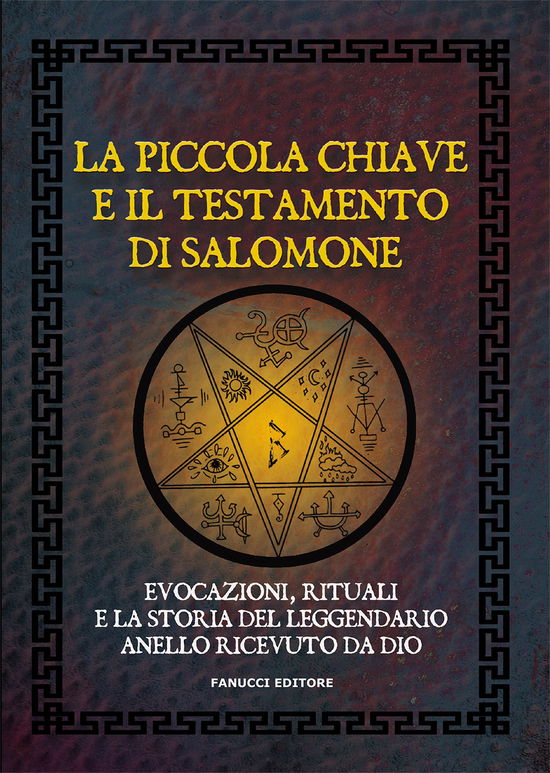 LA PICCOLA CHIAVE E IL TESTAMENTO DI SALOMONE

EVOCAZIONI, RITUALI E LA STORIA DEL LEGGENDARIO ANELLO RICEVUTO DA DIO

FANUCCI EDITORE